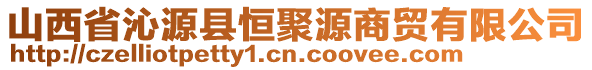 山西省沁源县恒聚源商贸有限公司
http://czelliotpetty1.cn.coovee.com